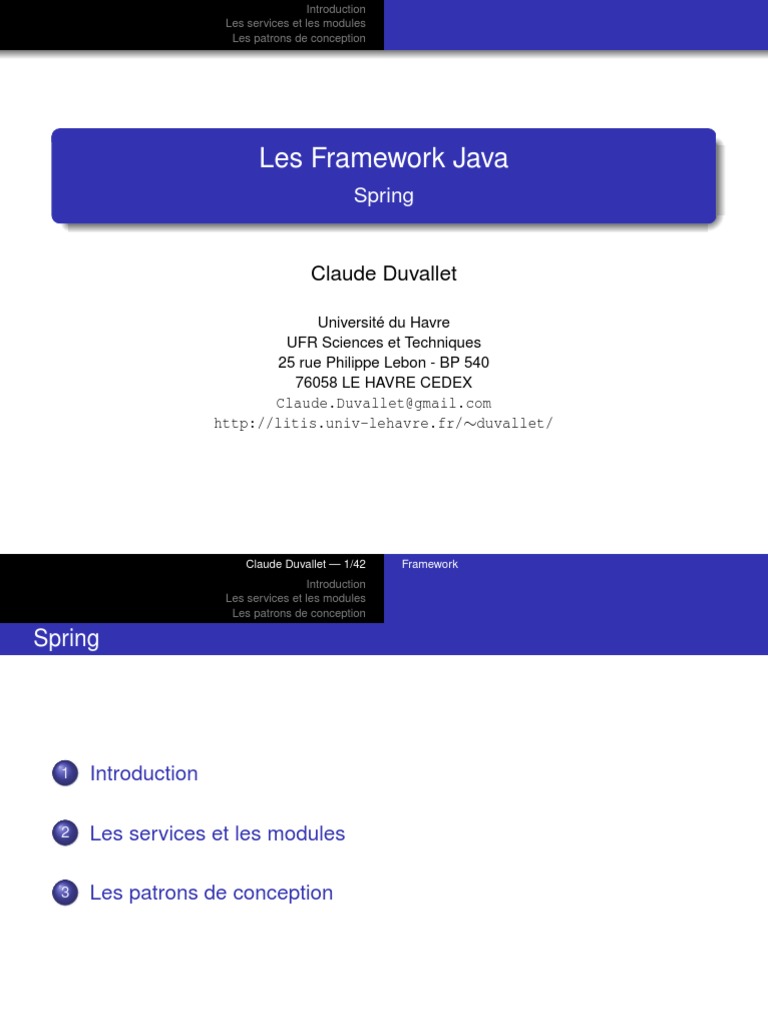 Introduction
Les services et les modules
Les patrons de conception

Les Framework Java
Spring

Claude Duvallet

Université du Havre
UFR Sciences et Techniques
25 rue Philippe Lebon - BP 540
76058 LE HAVRE CEDEX
Claude.Duvallet@gmail.com
http://litis.univ-lehavre.fr/∼duvallet/

Claude Duvallet — 1/42
Framework

Introduction
Les services et les modules
Les patrons de conception

Spring

1 Introduction

2 Les services et les modules

3 Les patrons de conception